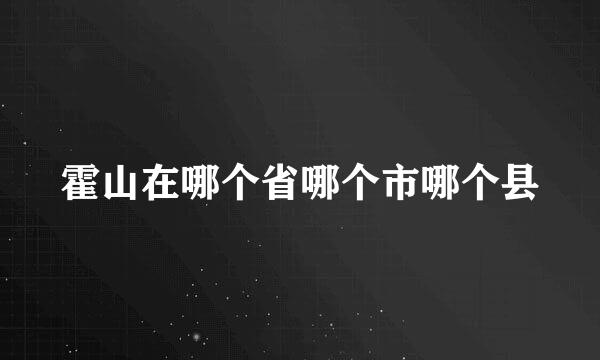 霍山在哪个省哪个市哪个县